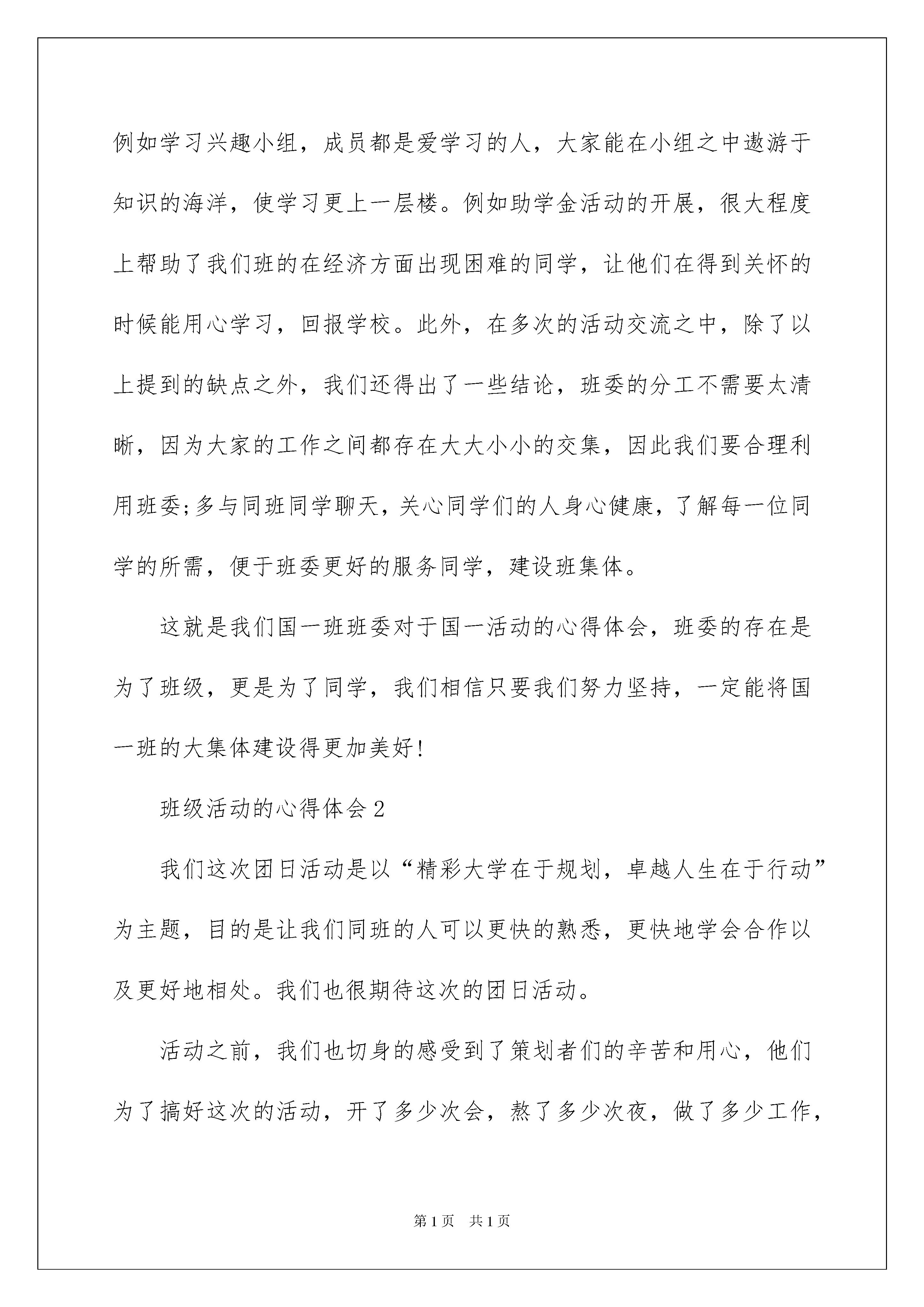 例如学习兴趣小组，成员都是爱学习的人，大家能在小组之中遨游于知识的海洋，使学习更上一层楼。例如助学金活动的开展，很大程度上帮助了我们班的在经济方面出现困难的同学，让他们在得到关怀的时候能用心学习，回报学校。此外，在多次的活动交流之中，除了以上提到的缺点之外，我们还得出了一些结论，班委的分工不需要太清晰，因为大家的工作之间都存在大大小小的交集，因此我们要合理利用班委;多与同班同学聊天，关心同学们的人身心健康，了解每一位同学的所需，便于班委更好的服务同学，建设班集体。

这就是我们国一班班委对于国一活动的心得体会，班委的存在是为了班级，更是为了同学，我们相信只要我们努力坚持，一定能将国一班的大集体建设得更加美好!

班级活动的心得体会2

我们这次团日活动是以“精彩大学在于规划，卓越人生在于行动”为主题，目的是让我们同班的人可以更快的熟悉，更快地学会合作以及更好地相处。我们也很期待这次的团日活动。

活动之前，我们也切身的感受到了策划者们的辛苦和用心，他们为了搞好这次的活动，开了多少次会，熬了多少次夜，做了多少工作，

第1页 共1页